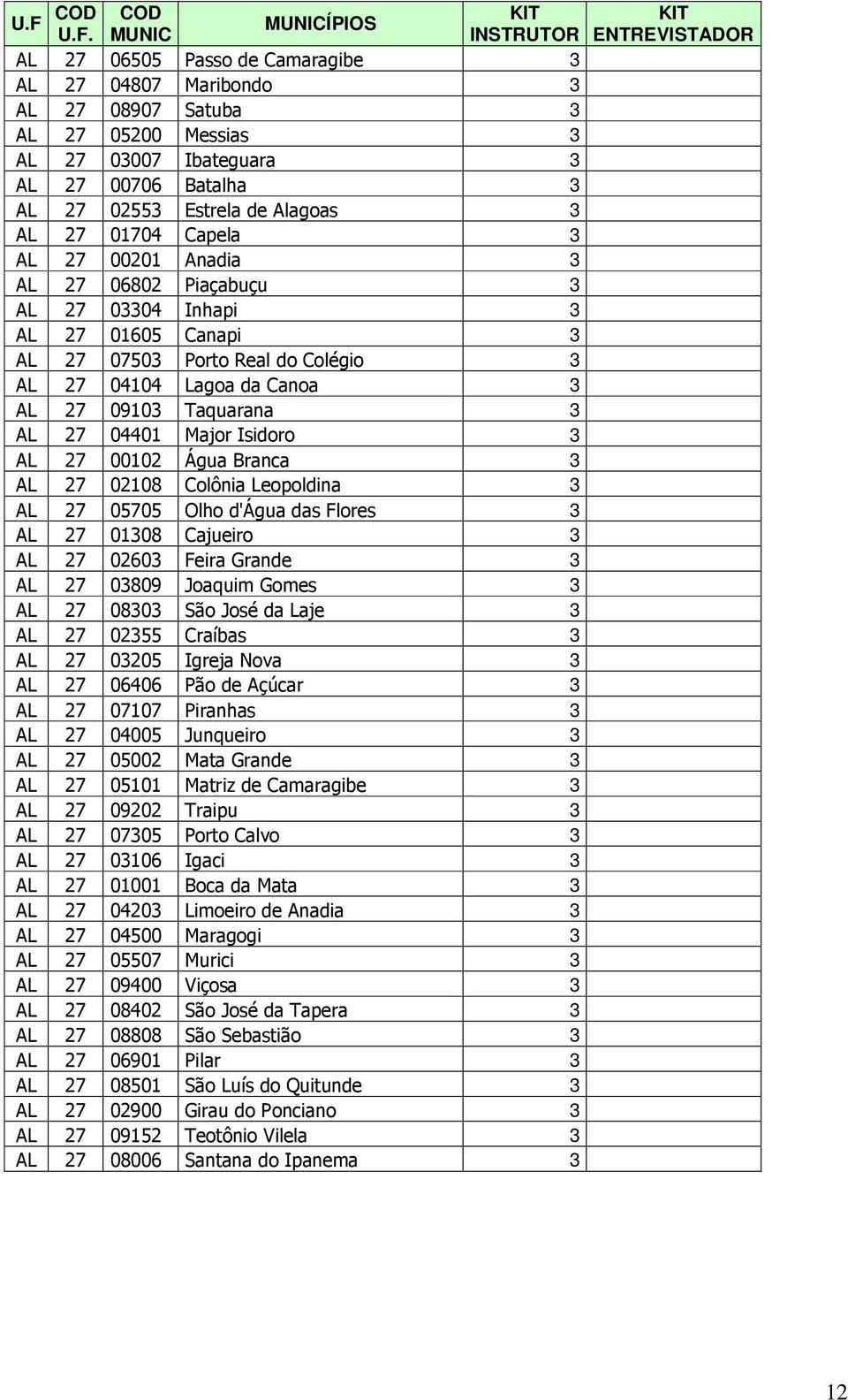 | U.F | COD U.F. | COD MUNIC | MUNICÍPIOS | KIT INSTRUTOR | KIT ENTREVISTADOR |
|---|---|---|---|---|---|
| AL | 27 | 06505 | Passo de Camaragibe | 3 | |
| AL | 27 | 04807 | Maribondo | 3 | |
| AL | 27 | 08907 | Satuba | 3 | |
| AL | 27 | 05200 | Messias | 3 | |
| AL | 27 | 03007 | Ibateguara | 3 | |
| AL | 27 | 00706 | Batalha | 3 | |
| AL | 27 | 02553 | Estrela de Alagoas | 3 | |
| AL | 27 | 01704 | Capela | 3 | |
| AL | 27 | 00201 | Anadia | 3 | |
| AL | 27 | 06802 | Piaçabuçu | 3 | |
| AL | 27 | 03304 | Inhapi | 3 | |
| AL | 27 | 01605 | Canapi | 3 | |
| AL | 27 | 07503 | Porto Real do Colégio | 3 | |
| AL | 27 | 04104 | Lagoa da Canoa | 3 | |
| AL | 27 | 09103 | Taquarana | 3 | |
| AL | 27 | 04401 | Major Isidoro | 3 | |
| AL | 27 | 00102 | Água Branca | 3 | |
| AL | 27 | 02108 | Colônia Leopoldina | 3 | |
| AL | 27 | 05705 | Olho d'Água das Flores | 3 | |
| AL | 27 | 01308 | Cajueiro | 3 | |
| AL | 27 | 02603 | Feira Grande | 3 | |
| AL | 27 | 03809 | Joaquim Gomes | 3 | |
| AL | 27 | 08303 | São José da Laje | 3 | |
| AL | 27 | 02355 | Craíbas | 3 | |
| AL | 27 | 03205 | Igreja Nova | 3 | |
| AL | 27 | 06406 | Pão de Açúcar | 3 | |
| AL | 27 | 07107 | Piranhas | 3 | |
| AL | 27 | 04005 | Junqueiro | 3 | |
| AL | 27 | 05002 | Mata Grande | 3 | |
| AL | 27 | 05101 | Matriz de Camaragibe | 3 | |
| AL | 27 | 09202 | Traipu | 3 | |
| AL | 27 | 07305 | Porto Calvo | 3 | |
| AL | 27 | 03106 | Igaci | 3 | |
| AL | 27 | 01001 | Boca da Mata | 3 | |
| AL | 27 | 04203 | Limoeiro de Anadia | 3 | |
| AL | 27 | 04500 | Maragogi | 3 | |
| AL | 27 | 05507 | Murici | 3 | |
| AL | 27 | 09400 | Viçosa | 3 | |
| AL | 27 | 08402 | São José da Tapera | 3 | |
| AL | 27 | 08808 | São Sebastião | 3 | |
| AL | 27 | 06901 | Pilar | 3 | |
| AL | 27 | 08501 | São Luís do Quitunde | 3 | |
| AL | 27 | 02900 | Girau do Ponciano | 3 | |
| AL | 27 | 09152 | Teotônio Vilela | 3 | |
| AL | 27 | 08006 | Santana do Ipanema | 3 | |

12